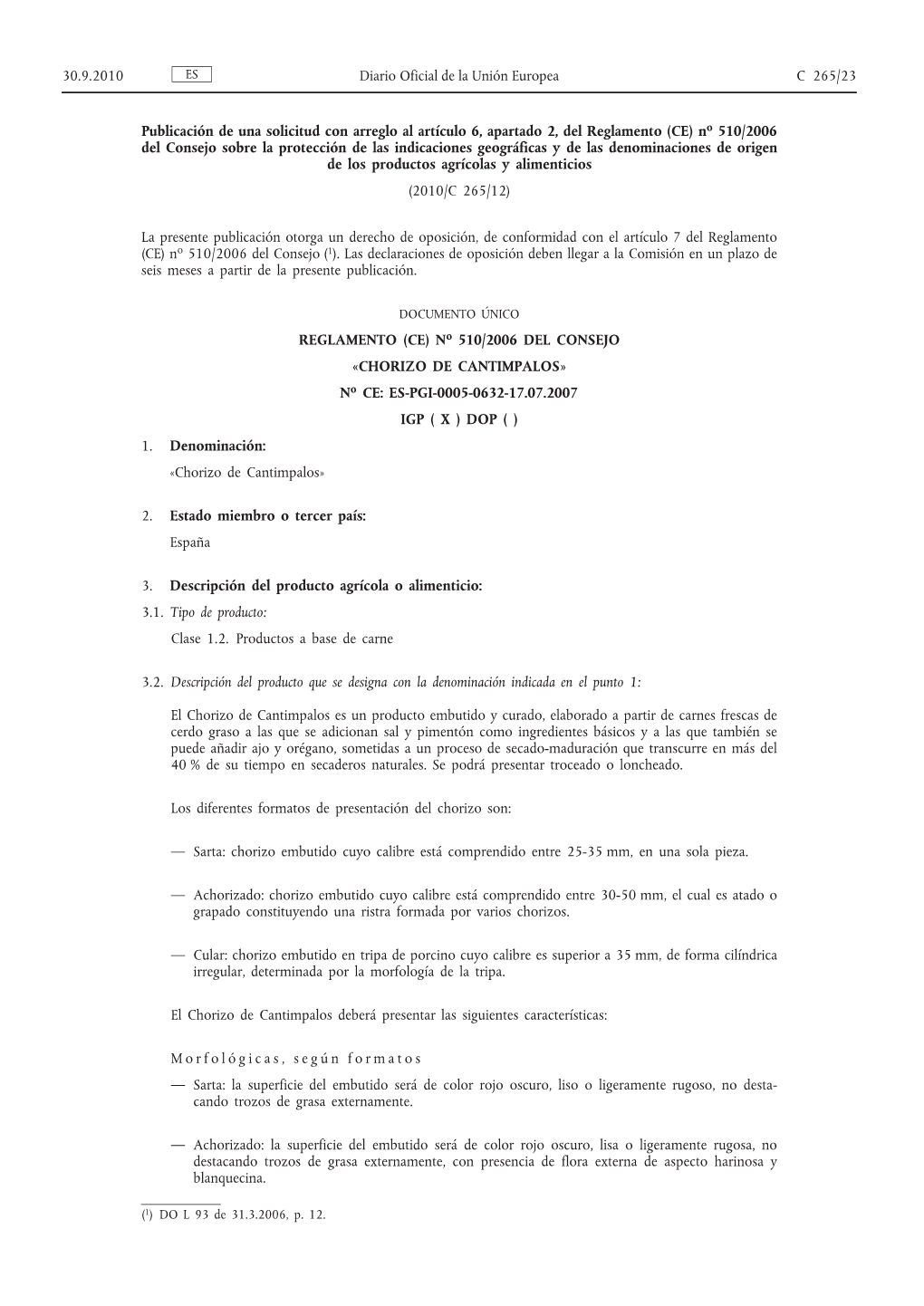 30.9.2010 ES Diario Oficial de la Unión Europea C 265/23

Publicación de una solicitud con arreglo al artículo 6, apartado 2, del Reglamento (CE) nº 510/2006 del Consejo sobre la protección de las indicaciones geográficas y de las denominaciones de origen de los productos agrícolas y alimenticios

(2010/C 265/12)

La presente publicación otorga un derecho de oposición, de conformidad con el artículo 7 del Reglamento (CE) nº 510/2006 del Consejo ($^1$). Las declaraciones de oposición deben llegar a la Comisión en un plazo de seis meses a partir de la presente publicación.

DOCUMENTO ÚNICO

REGLAMENTO (CE) Nº 510/2006 DEL CONSEJO

«CHORIZO DE CANTIMPALOS»

Nº CE: ES-PGI-0005-0632-17.07.2007

IGP ( X ) DOP ( )

1. Denominación:

«Chorizo de Cantimpalos»

2. Estado miembro o tercer país:

España

3. Descripción del producto agrícola o alimenticio:

3.1. Tipo de producto:

Clase 1.2. Productos a base de carne

3.2. Descripción del producto que se designa con la denominación indicada en el punto 1:

El Chorizo de Cantimpalos es un producto embutido y curado, elaborado a partir de carnes frescas de cerdo graso a las que se adicionan sal y pimentón como ingredientes básicos y a las que también se puede añadir ajo y orégano, sometidas a un proceso de secado-maduración que transcurre en más del 40 % de su tiempo en secaderos naturales. Se podrá presentar troceado o loncheado.

Los diferentes formatos de presentación del chorizo son:

— Sarta: chorizo embutido cuyo calibre está comprendido entre 25-35 mm, en una sola pieza.

— Achorizado: chorizo embutido cuyo calibre está comprendido entre 30-50 mm, el cual es atado o grapado constituyendo una ristra formada por varios chorizos.

— Cular: chorizo embutido en tripa de porcino cuyo calibre es superior a 35 mm, de forma cilíndrica irregular, determinada por la morfología de la tripa.

El Chorizo de Cantimpalos deberá presentar las siguientes características:

Morfológicas, según formatos

— Sarta: la superficie del embutido será de color rojo oscuro, liso o ligeramente rugoso, no destacando trozos de grasa externamente.

— Achorizado: la superficie del embutido será de color rojo oscuro, lisa o ligeramente rugosa, no destacando trozos de grasa externamente, con presencia de flora externa de aspecto harinosa y blanquecina.

($^1$) DO L 93 de 31.3.2006, p. 12.